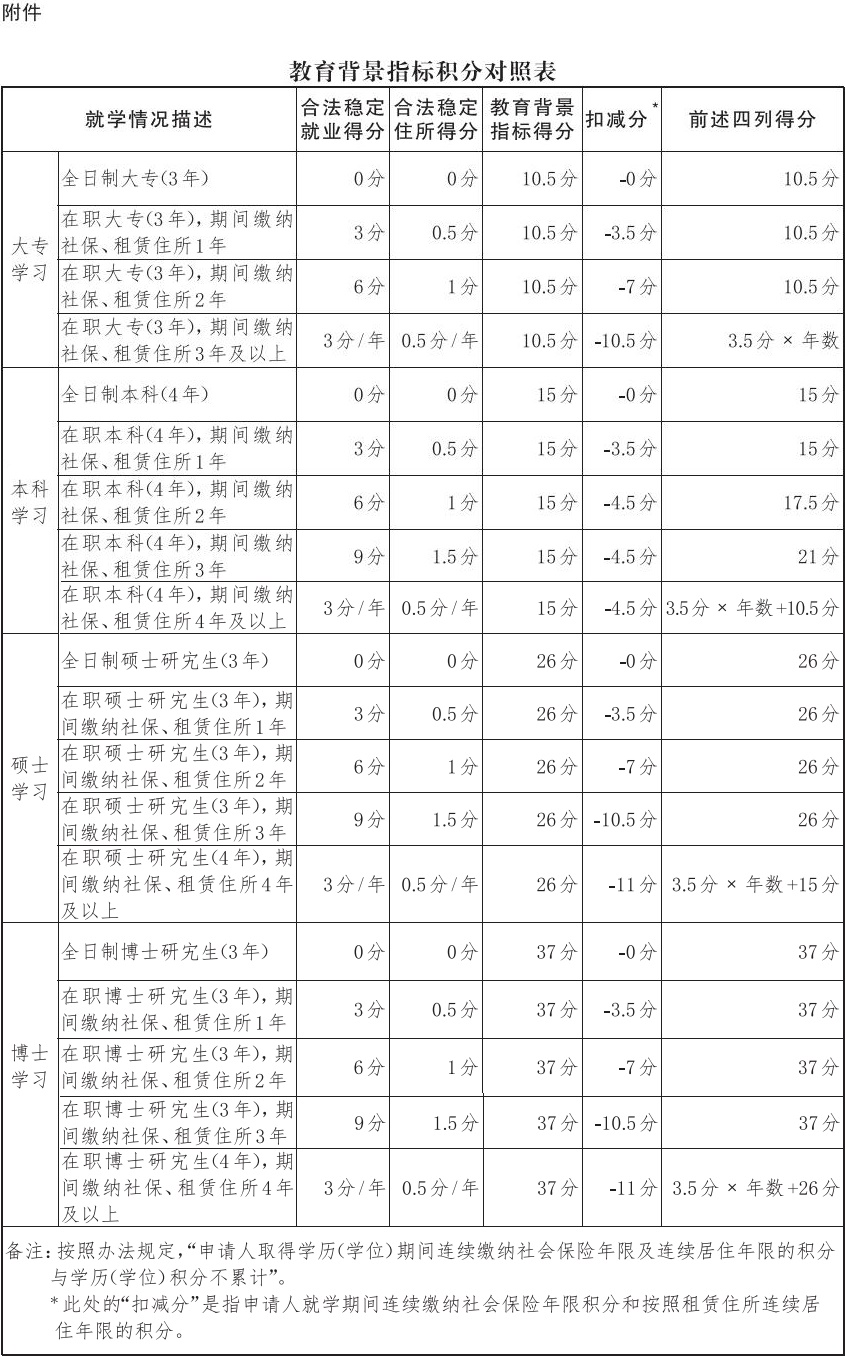 附件

教育背景指标积分对照表

| 就学情况描述 | | 合法稳定就业得分 | 合法稳定住所得分 | 教育背景指标得分 | 扣减分* | 前述四列得分 |
|---|---|---|---|---|---|---|
| 大专学习 | 全日制大专(3年) | 0分 | 0分 | 10.5分 | -0分 | 10.5分 |
| | 在职大专(3年),期间缴纳社保、租赁住所1年 | 3分 | 0.5分 | 10.5分 | -3.5分 | 10.5分 |
| | 在职大专(3年),期间缴纳社保、租赁住所2年 | 6分 | 1分 | 10.5分 | -7分 | 10.5分 |
| | 在职大专(3年),期间缴纳社保、租赁住所3年及以上 | 3分/年 | 0.5分/年 | 10.5分 | -10.5分 | 3.5分 × 年数 |
| 本科学习 | 全日制本科(4年) | 0分 | 0分 | 15分 | -0分 | 15分 |
| | 在职本科(4年),期间缴纳社保、租赁住所1年 | 3分 | 0.5分 | 15分 | -3.5分 | 15分 |
| | 在职本科(4年),期间缴纳社保、租赁住所2年 | 6分 | 1分 | 15分 | -4.5分 | 17.5分 |
| | 在职本科(4年),期间缴纳社保、租赁住所3年 | 9分 | 1.5分 | 15分 | -4.5分 | 21分 |
| | 在职本科(4年),期间缴纳社保、租赁住所4年及以上 | 3分/年 | 0.5分/年 | 15分 | -4.5分 | 3.5分 × 年数+10.5分 |
| 硕士学习 | 全日制硕士研究生(3年) | 0分 | 0分 | 26分 | -0分 | 26分 |
| | 在职硕士研究生(3年),期间缴纳社保、租赁住所1年 | 3分 | 0.5分 | 26分 | -3.5分 | 26分 |
| | 在职硕士研究生(3年),期间缴纳社保、租赁住所2年 | 6分 | 1分 | 26分 | -7分 | 26分 |
| | 在职硕士研究生(3年),期间缴纳社保、租赁住所3年 | 9分 | 1.5分 | 26分 | -10.5分 | 26分 |
| | 在职硕士研究生(4年),期间缴纳社保、租赁住所4年及以上 | 3分/年 | 0.5分/年 | 26分 | -11分 | 3.5分 × 年数+15分 |
| 博士学习 | 全日制博士研究生(3年) | 0分 | 0分 | 37分 | -0分 | 37分 |
| | 在职博士研究生(3年),期间缴纳社保、租赁住所1年 | 3分 | 0.5分 | 37分 | -3.5分 | 37分 |
| | 在职博士研究生(3年),期间缴纳社保、租赁住所2年 | 6分 | 1分 | 37分 | -7分 | 37分 |
| | 在职博士研究生(3年),期间缴纳社保、租赁住所3年 | 9分 | 1.5分 | 37分 | -10.5分 | 37分 |
| | 在职博士研究生(4年),期间缴纳社保、租赁住所4年及以上 | 3分/年 | 0.5分/年 | 37分 | -11分 | 3.5分 × 年数+26分 |

备注:按照办法规定,“申请人取得学历(学位)期间连续缴纳社会保险年限及连续居住年限的积分与学历(学位)积分不累计”。
*此处的“扣减分”是指申请人就学期间连续缴纳社会保险年限积分和按照租赁住所连续居住年限的积分。